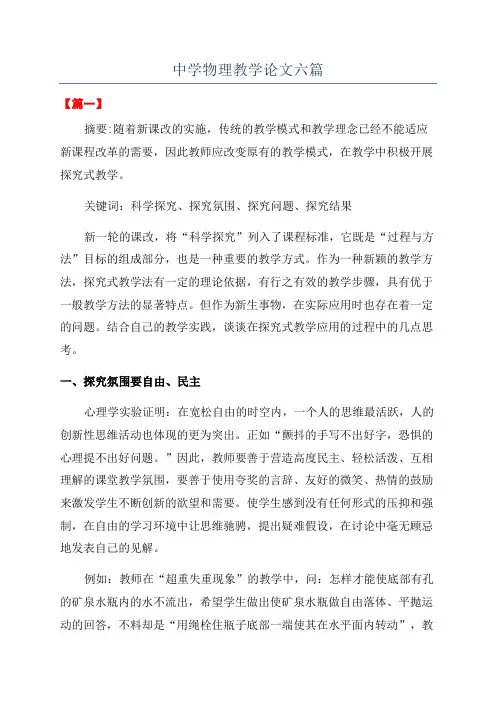 中学物理教学论文六篇

【篇一】

摘要:随着新课改的实施，传统的教学模式和教学理念已经不能适应新课程改革的需要，因此教师应改变原有的教学模式，在教学中积极开展探究式教学。

关键词：科学探究、探究氛围、探究问题、探究结果

新一轮的课改，将“科学探究”列入了课程标准，它既是“过程与方法”目标的组成部分，也是一种重要的教学方式。作为一种新颖的教学方法，探究式教学法有一定的理论依据，有行之有效的教学步骤，具有优于一般教学方法的显著特点。但作为新生事物，在实际应用时也存在着一定的问题。结合自己的教学实践，谈谈在探究式教学应用的过程中的几点思考。

一、探究氛围要自由、民主

心理学实验证明：在宽松自由的时空内，一个人的思维最活跃，人的创新性思维活动也体现的更为突出。正如“颤抖的手写不出好字，恐惧的心理提不出好问题。”因此，教师要善于营造高度民主、轻松活泼、互相理解的课堂教学氛围，要善于使用夸奖的言辞、友好的微笑、热情的鼓励来激发学生不断创新的欲望和需要。使学生感到没有任何形式的压抑和强制，在自由的学习环境中让思维驰骋，提出疑难假设，在讨论中毫无顾忌地发表自己的见解。

例如：教师在“超重失重现象”的教学中，问：怎样才能使底部有孔的矿泉水瓶内的水不流出，希望学生做出使矿泉水瓶做自由落体、平抛运动的回答，不料却是“用绳栓住瓶子底部一端使其在水平面内转动”，教